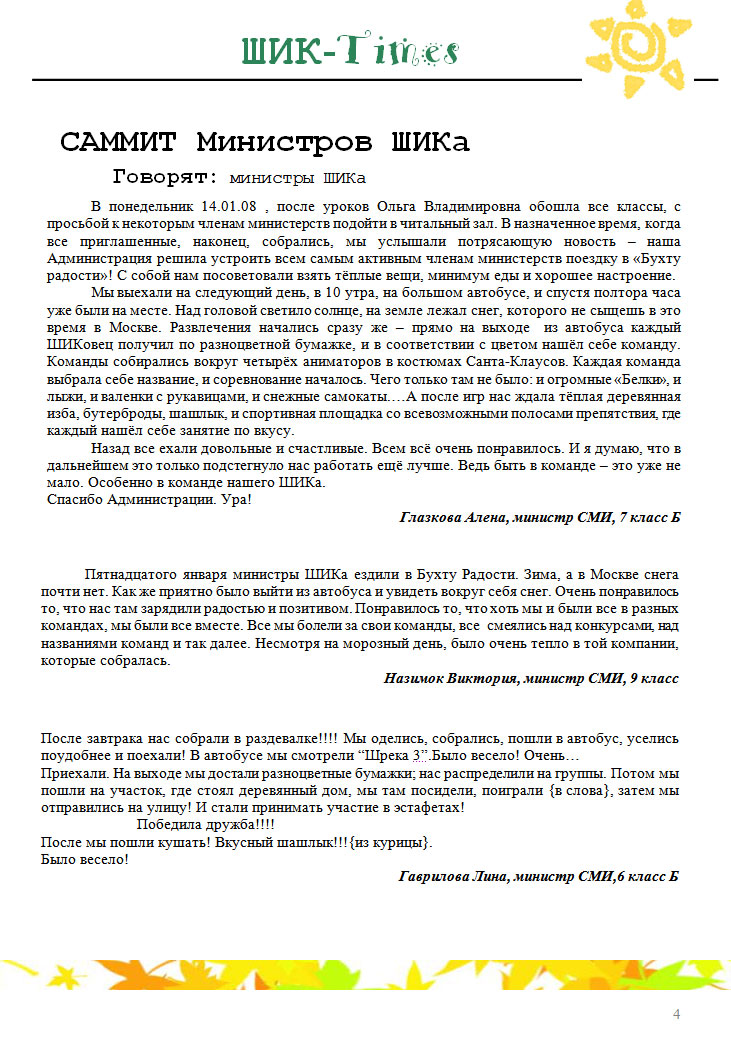 ШИК-Times

САММИТ Министров ШИКа

Говорят: министры ШИКа

В понедельник 14.01.08 , после уроков Ольга Владимировна обошла все классы, с просьбой к некоторым членам министерств подойти в читальный зал. В назначенное время, когда все приглашенные, наконец, собрались, мы услышали потрясающую новость – наша Администрация решила устроить всем самым активным членам министерств поездку в «Бухту радости»! С собой нам посоветовали взять тёплые вещи, минимум еды и хорошее настроение.

Мы выехали на следующий день, в 10 утра, на большом автобусе, и спустя полтора часа уже были на месте. Над головой светило солнце, на земле лежал снег, которого не сыщешь в это время в Москве. Развлечения начались сразу же – прямо на выходе из автобуса каждый ШИКовец получил по разноцветной бумажке, и в соответствии с цветом нашёл себе команду. Команды собирались вокруг четырёх аниматоров в костюмах Санта-Клаусов. Каждая команда выбрала себе название, и соревнование началось. Чего только там не было: и огромные «Белки», и лыжи, и валенки с рукавицами, и снежные самокаты.…А после игр нас ждала тёплая деревянная изба, бутерброды, шашлык, и спортивная площадка со всевозможными полосами препятствия, где каждый нашёл себе занятие по вкусу.

Назад все ехали довольные и счастливые. Всем всё очень понравилось. И я думаю, что в дальнейшем это только подстегнуло нас работать ещё лучше. Ведь быть в команде – это уже не мало. Особенно в команде нашего ШИКа.
Спасибо Администрации. Ура!

Глазкова Алена, министр СМИ, 7 класс Б

Пятнадцатого января министры ШИКа ездили в Бухту Радости. Зима, а в Москве снега почти нет. Как же приятно было выйти из автобуса и увидеть вокруг себя снег. Очень понравилось то, что нас там зарядили радостью и позитивом. Понравилось то, что хоть мы и были все в разных командах, мы были все вместе. Все мы болели за свои команды, все смеялись над конкурсами, над названиями команд и так далее. Несмотря на морозный день, было очень тепло в той компании, которые собралась.

Назимок Виктория, министр СМИ, 9 класс

После завтрака нас собрали в раздевалке!!!! Мы оделись, собрались, пошли в автобус, уселись поудобнее и поехали! В автобусе мы смотрели "Шрека 3".Было весело! Очень…
Приехали. На выходе мы достали разноцветные бумажки; нас распределили на группы. Потом мы пошли на участок, где стоял деревянный дом, мы там посидели, поиграли {в слова}, затем мы отправились на улицу! И стали принимать участие в эстафетах!
Победила дружба!!!!
После мы пошли кушать! Вкусный шашлык!!!{из курицы}.
Было весело!

Гаврилова Лина, министр СМИ,6 класс Б

4